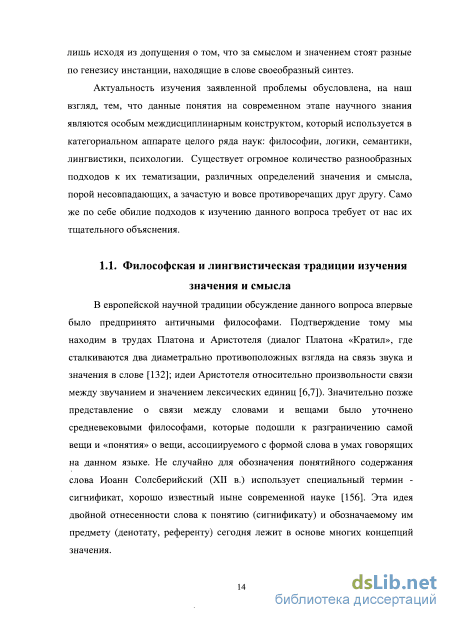 лишь исходя из допущения о том, что за смыслом и значением стоят разные по генезису инстанции, находящие в слове своеобразный синтез.

Актуальность изучения заявленной проблемы обусловлена, на наш взгляд, тем, что данные понятия на современном этапе научного знания являются особым междисциплинарным конструктом, который используется в категориальном аппарате целого ряда наук: философии, логики, семантики, лингвистики, психологии. Существует огромное количество разнообразных подходов к их тематизации, различных определений значения и смысла, порой несовпадающих, а зачастую и вовсе противоречащих друг другу. Само же по себе обилие подходов к изучению данного вопроса требует от нас их тщательного объяснения.

1.1. Философская и лингвистическая традиции изучения значения и смысла

В европейской научной традиции обсуждение данного вопроса впервые было предпринято античными философами. Подтверждение тому мы находим в трудах Платона и Аристотеля (диалог Платона «Кратил», где сталкиваются два диаметрально противоположных взгляда на связь звука и значения в слове [132]; идеи Аристотеля относительно произвольности связи между звучанием и значением лексических единиц [6,7]). Значительно позже представление о связи между словами и вещами было уточнено средневековыми философами, которые подошли к разграничению самой вещи и «понятия» о вещи, ассоциируемого с формой слова в умах говорящих на данном языке. Не случайно для обозначения понятийного содержания слова Иоанн Солсберийский (XII в.) использует специальный термин - сигнификат, хорошо известный ныне современной науке [156]. Эта идея двойной отнесенности слова к понятию (сигнификату) и обозначаемому им предмету (денотату, референту) сегодня лежит в основе многих концепций значения.

14

dsLib.net
библиотека диссертаций